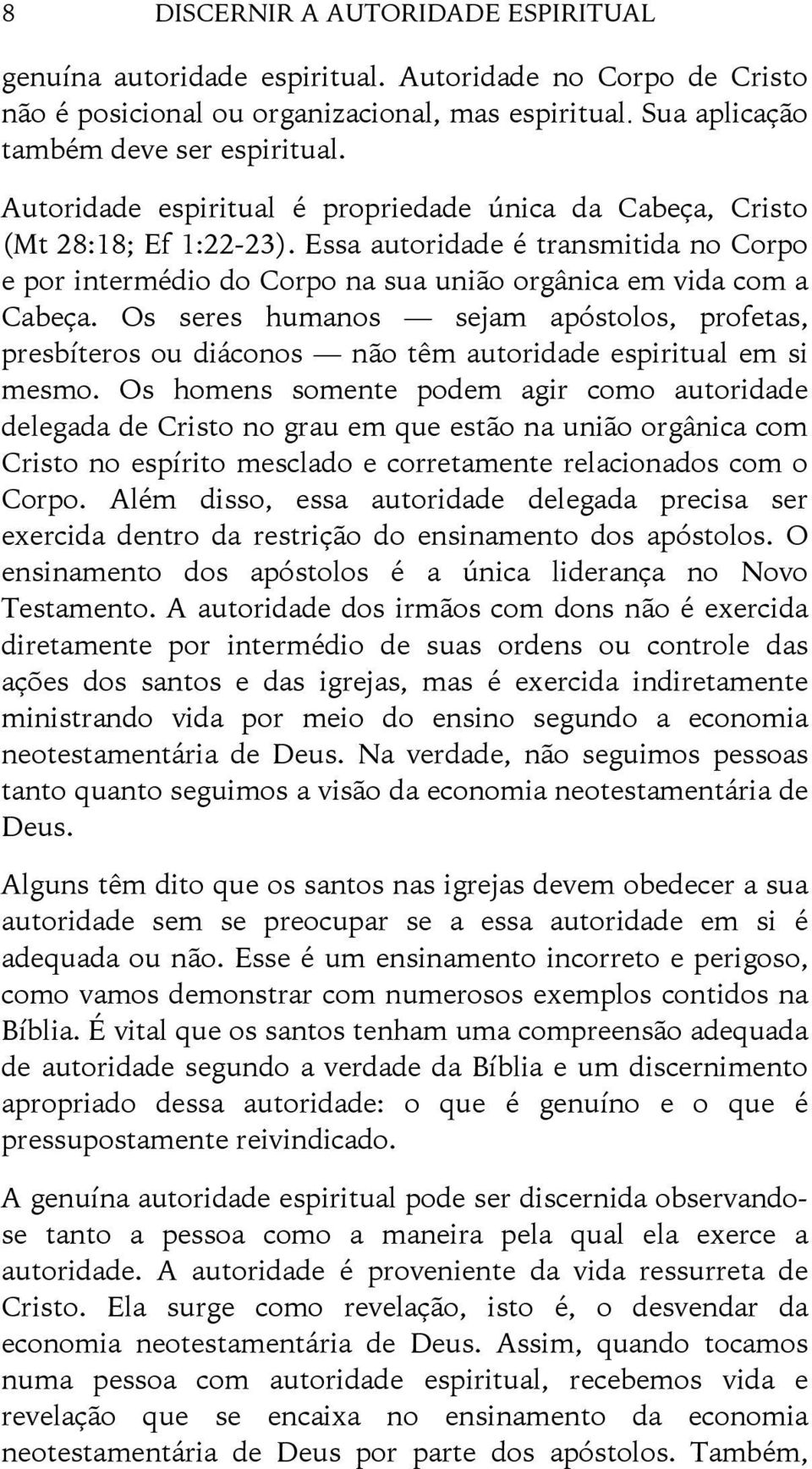 8 DISCERNIR A AUTORIDADE ESPIRITUAL

genuína autoridade espiritual. Autoridade no Corpo de Cristo não é posicional ou organizacional, mas espiritual. Sua aplicação também deve ser espiritual.

Autoridade espiritual é propriedade única da Cabeça, Cristo (Mt 28:18; Ef 1:22-23). Essa autoridade é transmitida no Corpo e por intermédio do Corpo na sua união orgânica em vida com a Cabeça. Os seres humanos — sejam apóstolos, profetas, presbíteros ou diáconos — não têm autoridade espiritual em si mesmo. Os homens somente podem agir como autoridade delegada de Cristo no grau em que estão na união orgânica com Cristo no espírito mesclado e corretamente relacionados com o Corpo. Além disso, essa autoridade delegada precisa ser exercida dentro da restrição do ensinamento dos apóstolos. O ensinamento dos apóstolos é a única liderança no Novo Testamento. A autoridade dos irmãos com dons não é exercida diretamente por intermédio de suas ordens ou controle das ações dos santos e das igrejas, mas é exercida indiretamente ministrando vida por meio do ensino segundo a economia neotestamentária de Deus. Na verdade, não seguimos pessoas tanto quanto seguimos a visão da economia neotestamentária de Deus.

Alguns têm dito que os santos nas igrejas devem obedecer a sua autoridade sem se preocupar se a essa autoridade em si é adequada ou não. Esse é um ensinamento incorreto e perigoso, como vamos demonstrar com numerosos exemplos contidos na Bíblia. É vital que os santos tenham uma compreensão adequada de autoridade segundo a verdade da Bíblia e um discernimento apropriado dessa autoridade: o que é genuíno e o que é pressupostamente reivindicado.

A genuína autoridade espiritual pode ser discernida observando-se tanto a pessoa como a maneira pela qual ela exerce a autoridade. A autoridade é proveniente da vida ressurreta de Cristo. Ela surge como revelação, isto é, o desvendar da economia neotestamentária de Deus. Assim, quando tocamos numa pessoa com autoridade espiritual, recebemos vida e revelação que se encaixa no ensinamento da economia neotestamentária de Deus por parte dos apóstolos. Também,